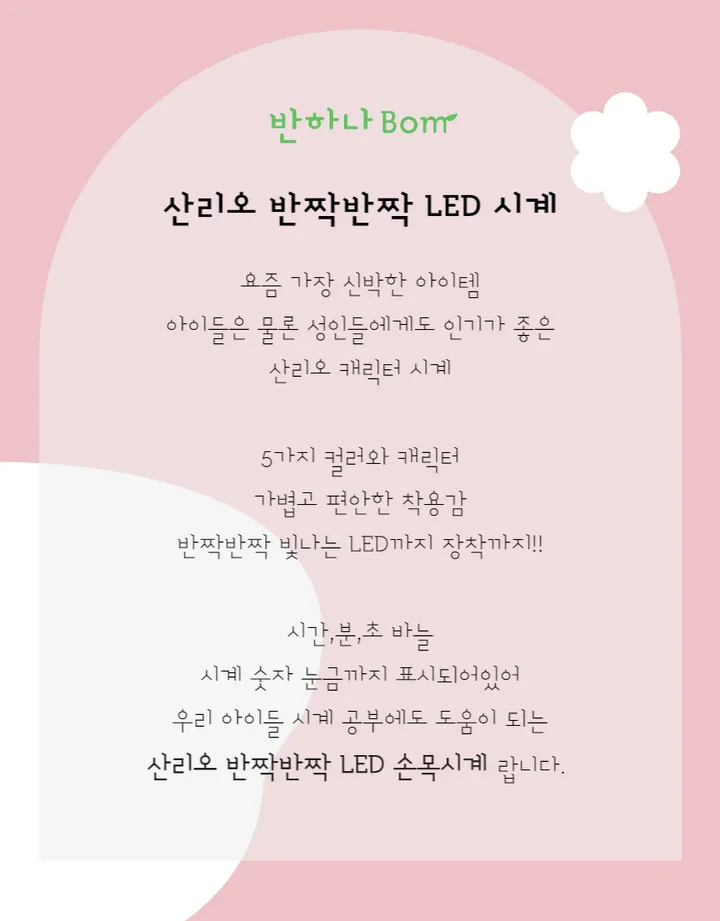 반하나Bom

산리오 반짝반짝 LED 시계

요즘 가장 신박한 아이템
아이들은 물론 성인들에게도 인기가 좋은
산리오 캐릭터 시계

5가지 컬러와 캐릭터
가볍고 편안한 착용감
반짝반짝 빛나는 LED까지 장착까지!!

시간,분,초 바늘
시계 숫자 눈금까지 표시되어있어
우리 아이들 시계 공부에도 도움이 되는
산리오 반짝반짝 LED 손목시계 랍니다.